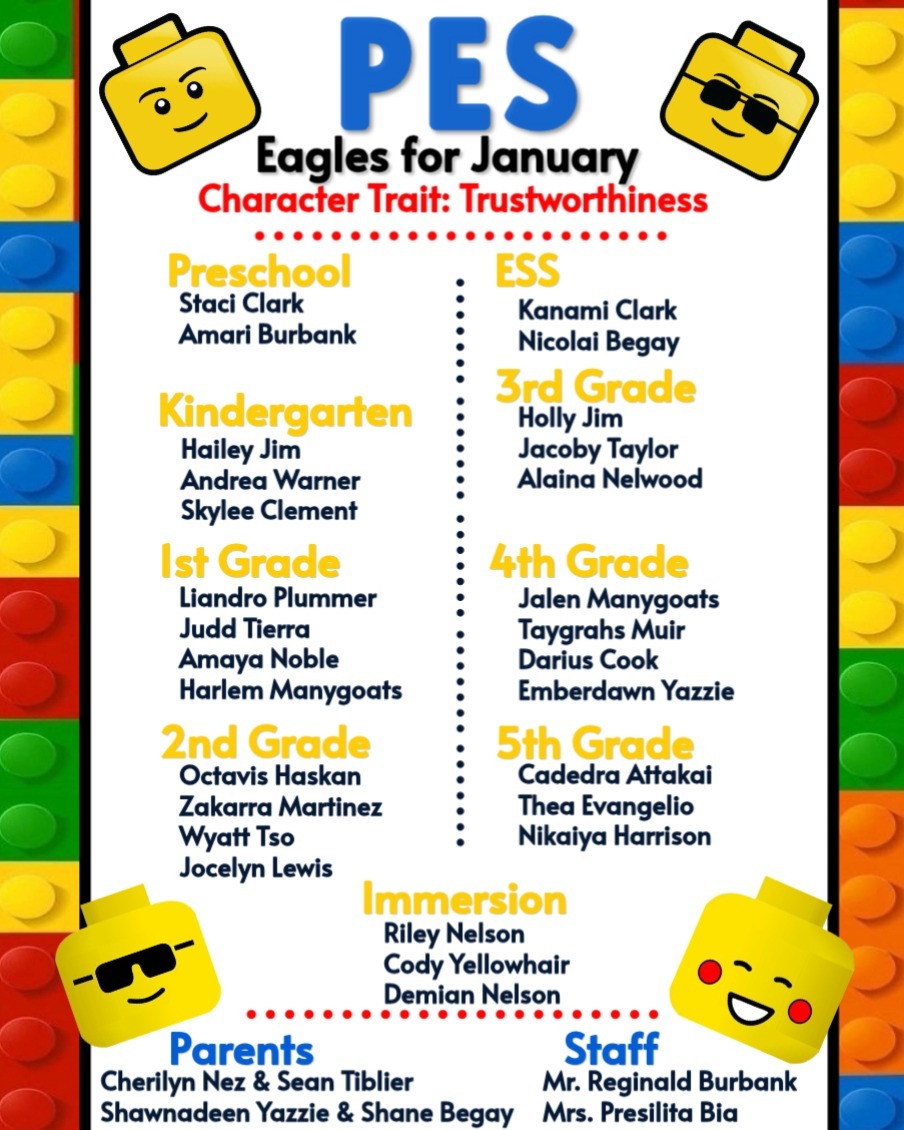 PES
Eagles for January
Character Trait: Trustworthiness

Preschool
Staci Clark
Amari Burbank

Kindergarten
Hailey Jim
Andrea Warner
Skylee Clement

1st Grade
Liandro Plummer
Judd Tierra
Amaya Noble
Harlem Manygoats

2nd Grade
Octavis Haskan
Zakarra Martinez
Wyatt Tso
Jocelyn Lewis

ESS
Kanami Clark
Nicolai Begay

3rd Grade
Holly Jim
Jacoby Taylor
Alaina Nelwood

4th Grade
Jalen Manygoats
Taygrahs Muir
Darius Cook
Emberdawn Yazzie

5th Grade
Cadedra Attakai
Thea Evangelio
Nikaiya Harrison

Immersion
Riley Nelson
Cody Yellowhair
Demian Nelson

Parents
Cherilyn Nez & Sean Tiblier
Shawnadeen Yazzie & Shane Begay

Staff
Mr. Reginald Burbank
Mrs. Presilita Bia